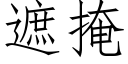 遮掩